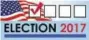 ELECTION 2017